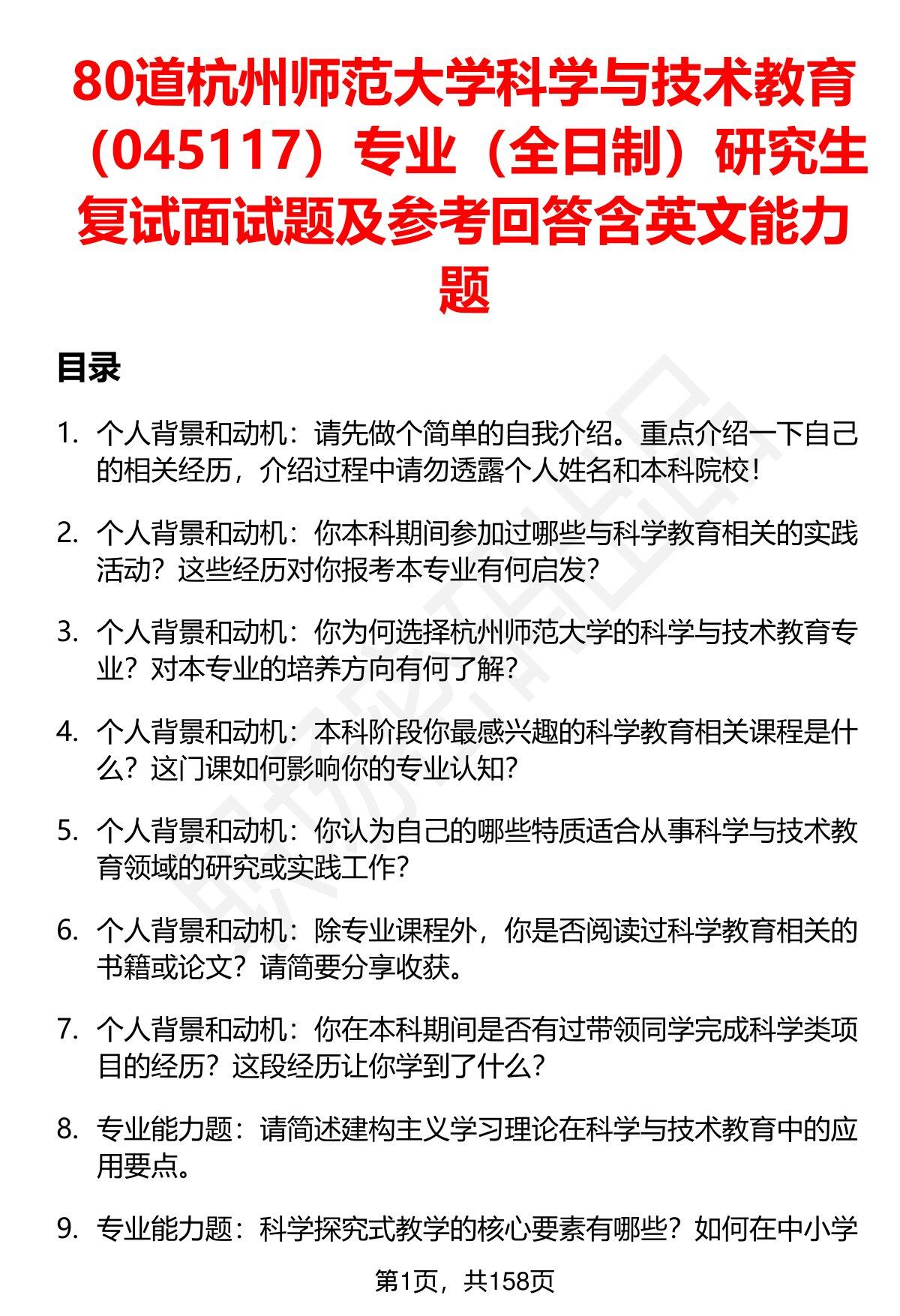 80道杭州师范大学科学与技术教育（045117）专业（全日制）研究生复试面试题及参考回答含英文能力题

目录

1. 个人背景和动机：请先做个简单的自我介绍。重点介绍一下自己的相关经历，介绍过程中请勿透露个人姓名和本科院校！

2. 个人背景和动机：你本科期间参加过哪些与科学教育相关的实践活动？这些经历对你报考本专业有何启发？

3. 个人背景和动机：你为何选择杭州师范大学的科学与技术教育专业？对本专业的培养方向有何了解？

4. 个人背景和动机：本科阶段你最感兴趣的科学教育相关课程是什么？这门课如何影响你的专业认知？

5. 个人背景和动机：你认为自己的哪些特质适合从事科学与技术教育领域的研究或实践工作？

6. 个人背景和动机：除专业课程外，你是否阅读过科学教育相关的书籍或论文？请简要分享收获。

7. 个人背景和动机：你在本科期间是否有过带领同学完成科学类项目的经历？这段经历让你学到了什么？

8. 专业能力题：请简述建构主义学习理论在科学与技术教育中的应用要点。

9. 专业能力题：科学探究式教学的核心要素有哪些？如何在中小学

第1页，共158页